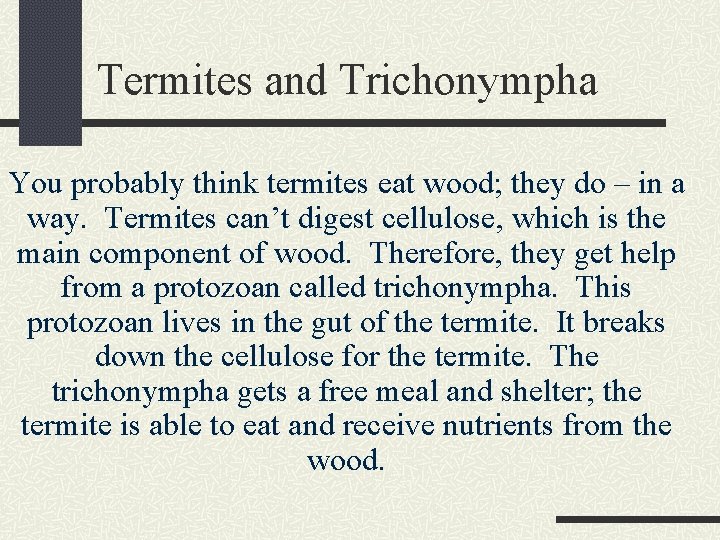 Termites and Trichonympha

You probably think termites eat wood; they do – in a way. Termites can’t digest cellulose, which is the main component of wood. Therefore, they get help from a protozoan called trichonympha. This protozoan lives in the gut of the termite. It breaks down the cellulose for the termite. The trichonympha gets a free meal and shelter; the termite is able to eat and receive nutrients from the wood.